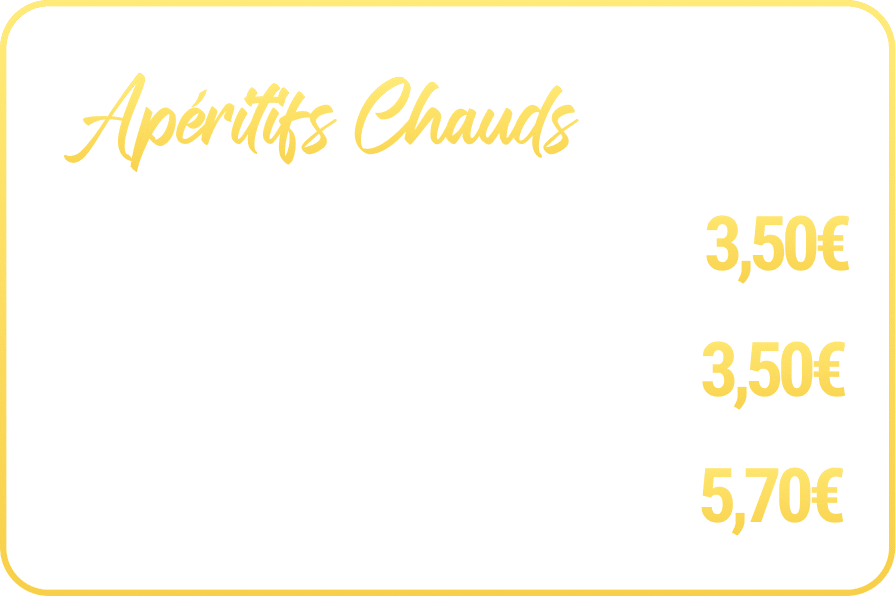 Apéritifs Chauds

3,50€

3,50€

5,70€